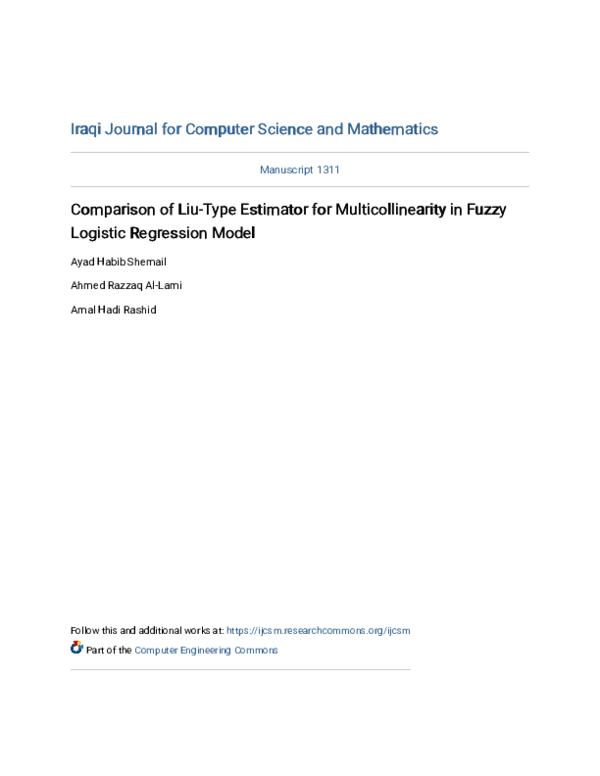 Iraqi Journal for Computer Science and Mathematics

Manuscript 1311

Comparison of Liu-Type Estimator for Multicollinearity in Fuzzy Logistic Regression Model

Ayad Habib Shemail

Ahmed Razzaq Al-Lami

Amal Hadi Rashid

Follow this and additional works at: https://ijcsm.researchcommons.org/ijcsm

Part of the Computer Engineering Commons